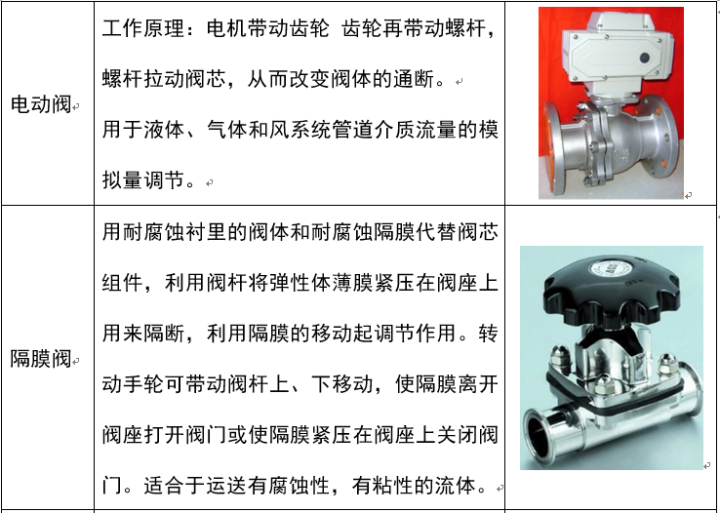 | 电动阀 | 工作原理：电机带动齿轮 齿轮再带动螺杆，螺杆拉动阀芯，从而改变阀体的通断。用于液体、气体和风系统管道介质流量的模拟量调节。 |  |
|---|---|---|
| 隔膜阀 | 用耐腐蚀衬里的阀体和耐腐蚀隔膜代替阀芯组件，利用阀杆将弹性体薄膜紧压在阀座上用来隔断，利用隔膜的移动起调节作用。转动手轮可带动阀杆上、下移动，使隔膜离开阀座打开阀门或使隔膜紧压在阀座上关闭阀门。适合于运送有腐蚀性，有粘性的流体。 |  |